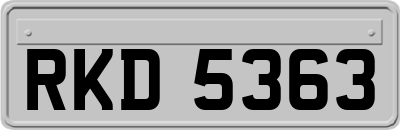 RKD 5363